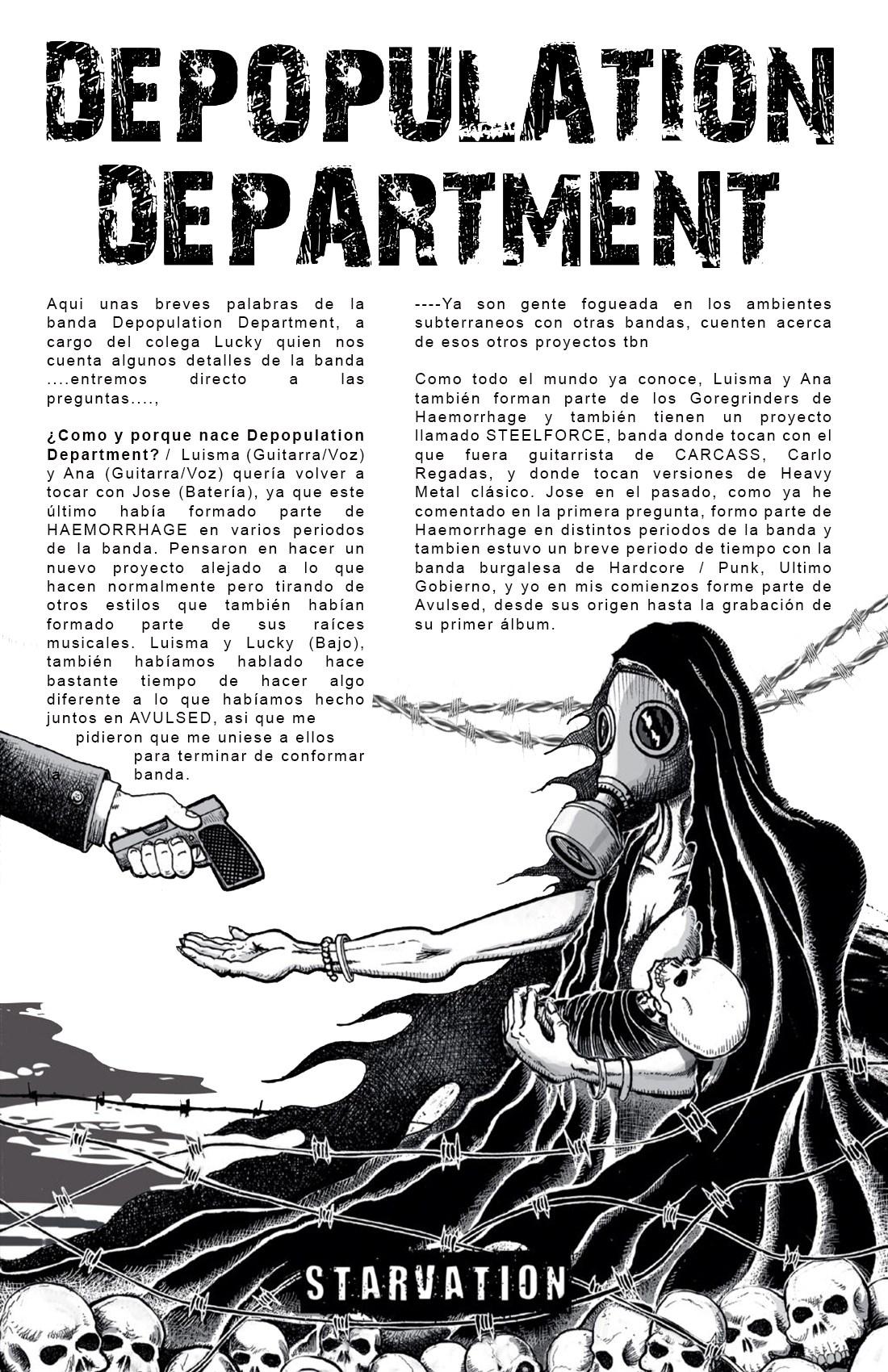 DEPOPULATION DEPARTMENT

Aqui unas breves palabras de la banda Depopulation Department, a cargo del colega Lucky quien nos cuenta algunos detalles de la banda ....entremos directo a las preguntas....,

¿Como y porque nace Depopulation Department? / Luisma (Guitarra/Voz) y Ana (Guitarra/Voz) quería volver a tocar con Jose (Batería), ya que este último había formado parte de HAEMORRHAGE en varios periodos de la banda. Pensaron en hacer un nuevo proyecto alejado a lo que hacen normalmente pero tirando de otros estilos que también habían formado parte de sus raíces musicales. Luisma y Lucky (Bajo), también habíamos hablado hace bastante tiempo de hacer algo diferente a lo que habíamos hecho juntos en AVULSED, asi que me pidieron que me uniese a ellos para terminar de conformar la banda.

----Ya son gente fogueada en los ambientes subterraneos con otras bandas, cuenten acerca de esos otros proyectos tbn

Como todo el mundo ya conoce, Luisma y Ana también forman parte de los Goregrinders de Haemorrhage y también tienen un proyecto llamado STEELFORCE, banda donde tocan con el que fuera guitarrista de CARCASS, Carlo Regadas, y donde tocan versiones de Heavy Metal clásico. Jose en el pasado, como ya he comentado en la primera pregunta, formo parte de Haemorrhage en distintos periodos de la banda y tambien estuvo un breve periodo de tiempo con la banda burgalesa de Hardcore / Punk, Ultimo Gobierno, y yo en mis comienzos forme parte de Avulsed, desde sus origen hasta la grabación de su primer álbum.

STARVATION